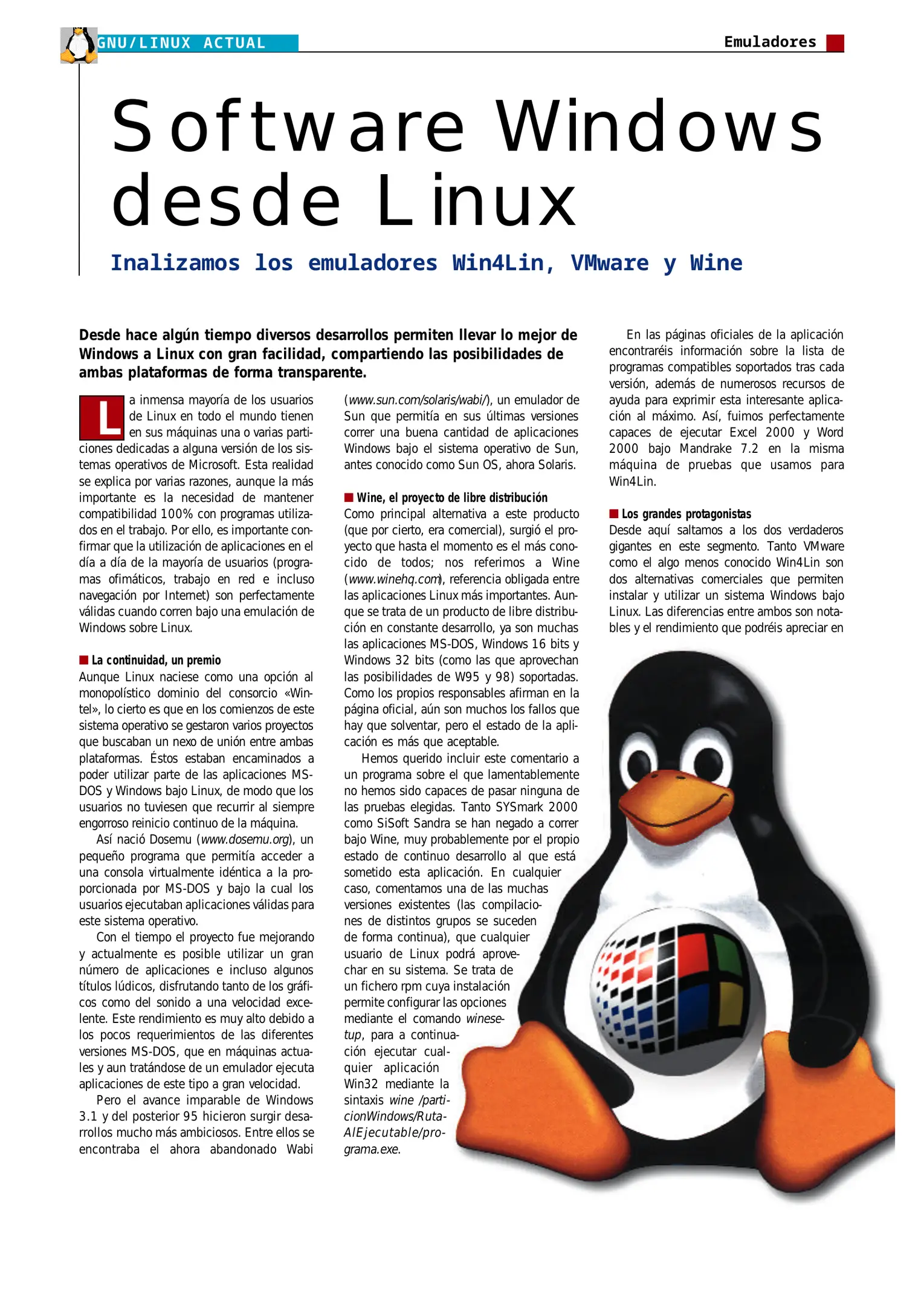 GNU/LINUX ACTUAL

Emuladores

Software Windows desde Linux

Inalizamos los emuladores Win4Lin, VMware y Wine

Desde hace algún tiempo diversos desarrollos permiten llevar lo mejor de Windows a Linux con gran facilidad, compartiendo las posibilidades de ambas plataformas de forma transparente.

La inmensa mayoría de los usuarios de Linux en todo el mundo tienen en sus máquinas una o varias particiones dedicadas a alguna versión de los sistemas operativos de Microsoft. Esta realidad se explica por varias razones, aunque la más importante es la necesidad de mantener compatibilidad 100% con programas utilizados en el trabajo. Por ello, es importante confirmar que la utilización de aplicaciones en el día a día de la mayoría de usuarios (programas ofimáticos, trabajo en red e incluso navegación por Internet) son perfectamente válidas cuando corren bajo una emulación de Windows sobre Linux.

La continuidad, un premio
Aunque Linux naciese como una opción al monopolístico dominio del consorcio «Wintel», lo cierto es que en los comienzos de este sistema operativo se gestaron varios proyectos que buscaban un nexo de unión entre ambas plataformas. Éstos estaban encaminados a poder utilizar parte de las aplicaciones MS-DOS y Windows bajo Linux, de modo que los usuarios no tuviesen que recurrir al siempre engorroso reinicio continuo de la máquina.

Así nació Dosemu (www.dosemu.org), un pequeño programa que permitía acceder a una consola virtualmente idéntica a la proporcionada por MS-DOS y bajo la cual los usuarios ejecutaban aplicaciones válidas para este sistema operativo.

Con el tiempo el proyecto fue mejorando y actualmente es posible utilizar un gran número de aplicaciones e incluso algunos títulos lúdicos, disfrutando tanto de los gráficos como del sonido a una velocidad excelente. Este rendimiento es muy alto debido a los pocos requerimientos de las diferentes versiones MS-DOS, que en máquinas actuales y aun tratándose de un emulador ejecuta aplicaciones de este tipo a gran velocidad.

Pero el avance imparable de Windows 3.1 y del posterior 95 hicieron surgir desarrollos mucho más ambiciosos. Entre ellos se encontraba el ahora abandonado Wabi (www.sun.com/solaris/wabi/), un emulador de Sun que permitía en sus últimas versiones correr una buena cantidad de aplicaciones Windows bajo el sistema operativo de Sun, antes conocido como Sun OS, ahora Solaris.

Wine, el proyecto de libre distribución
Como principal alternativa a este producto (que por cierto, era comercial), surgió el proyecto que hasta el momento es el más conocido de todos; nos referimos a Wine (www.winehq.com), referencia obligada entre las aplicaciones Linux más importantes. Aunque se trata de un producto de libre distribución en constante desarrollo, ya son muchas las aplicaciones MS-DOS, Windows 16 bits y Windows 32 bits (como las que aprovechan las posibilidades de W95 y 98) soportadas. Como los propios responsables afirman en la página oficial, aún son muchos los fallos que hay que solventar, pero el estado de la aplicación es más que aceptable.

Hemos querido incluir este comentario a un programa sobre el que lamentablemente no hemos sido capaces de pasar ninguna de las pruebas elegidas. Tanto SYSmark 2000 como SiSoft Sandra se han negado a correr bajo Wine, muy probablemente por el propio estado de continuo desarrollo al que está sometido esta aplicación. En cualquier caso, comentamos una de las muchas versiones existentes (las compilaciones de distintos grupos se suceden de forma continua), que cualquier usuario de Linux podrá aprovechar en su sistema. Se trata de un fichero rpm cuya instalación permite configurar las opciones mediante el comando winesetup, para a continuación ejecutar cualquier aplicación Win32 mediante la sintaxis wine /particionWindows/RutaAlEjecutable/programa.exe.

En las páginas oficiales de la aplicación encontraréis información sobre la lista de programas compatibles soportados tras cada versión, además de numerosos recursos de ayuda para exprimir esta interesante aplicación al máximo. Así, fuimos perfectamente capaces de ejecutar Excel 2000 y Word 2000 bajo Mandrake 7.2 en la misma máquina de pruebas que usamos para Win4Lin.

Los grandes protagonistas
Desde aquí saltamos a los dos verdaderos gigantes en este segmento. Tanto VMware como el algo menos conocido Win4Lin son dos alternativas comerciales que permiten instalar y utilizar un sistema Windows bajo Linux. Las diferencias entre ambos son notables y el rendimiento que podréis apreciar en